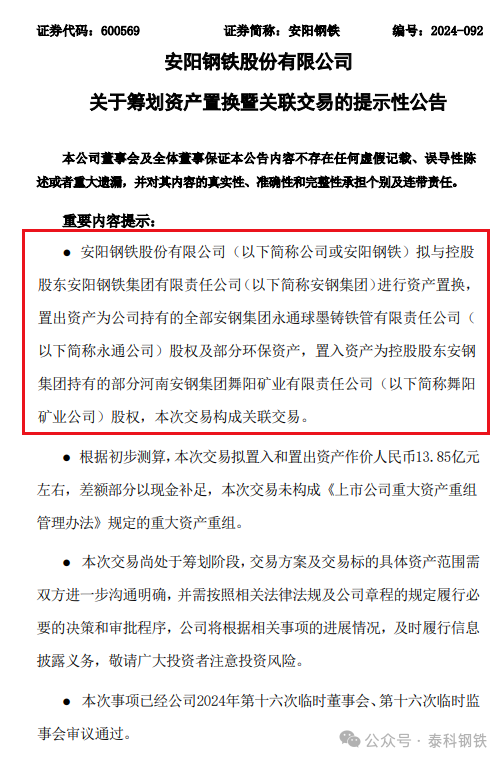 证券代码：600569　　证券简称：安阳钢铁　　编号：2024-092

安阳钢铁股份有限公司

关于筹划资产置换暨关联交易的提示性公告

本公司董事会及全体董事保证本公告内容不存在任何虚假记载、误导性陈述或者重大遗漏，并对其内容的真实性、准确性和完整性承担个别及连带责任。

重要内容提示：

● 安阳钢铁股份有限公司（以下简称公司或安阳钢铁）拟与控股股东安阳钢铁集团有限责任公司（以下简称安钢集团）进行资产置换，置出资产为公司持有的全部安钢集团永通球墨铸铁管有限责任公司（以下简称永通公司）股权及部分环保资产，置入资产为控股股东安钢集团持有的部分河南安钢集团舞阳矿业有限责任公司（以下简称舞阳矿业公司）股权，本次交易构成关联交易。

● 根据初步测算，本次交易拟置入和置出资产作价人民币13.85亿元左右，差额部分以现金补足，本次交易未构成《上市公司重大资产重组管理办法》规定的重大资产重组。

● 本次交易尚处于筹划阶段，交易方案及交易标的具体资产范围需双方进一步沟通明确，并需按照相关法律法规及公司章程的规定履行必要的决策和审批程序，公司将根据相关事项的进展情况，及时履行信息披露义务，敬请广大投资者注意投资风险。

● 本次事项已经公司2024年第十六次临时董事会、第十六次临时监事会审议通过。

公众号 · 泰科钢铁